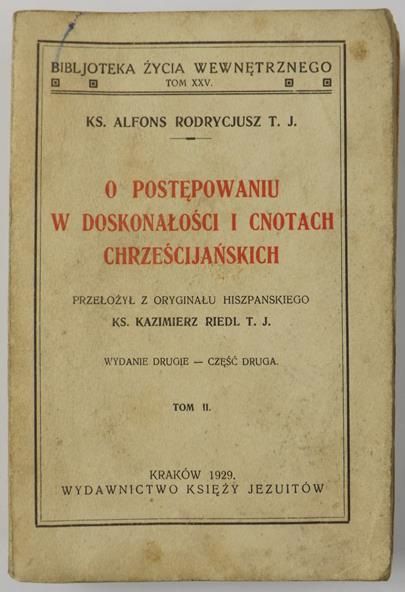 BIBLJOTEKA ŻYCIA WEWNĘTRZNEGO
TOM XXV.

KS. ALFONS RODRYCJUSZ T. J.

O POSTĘPOWANIU W DOSKONAŁOŚCI I CNOTACH CHRZEŚCIJAŃSKICH

PRZEŁOŻYŁ Z ORYGINAŁU HISZPANSKIEGO
KS. KAZIMIERZ RIEDL T. J.

WYDANIE DRUGIE — CZĘŚĆ DRUGA.

TOM II.

KRAKÓW 1929.
WYDAWNICTWO KSIĘŻY JEZUITÓW